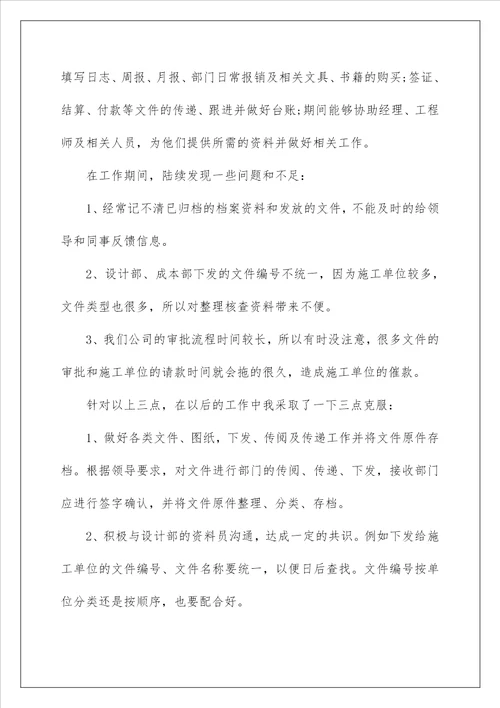 填写日志、周报、月报、部门日常报销及相关文具、书籍的购买;签证、结算、付款等文件的传递、跟进并做好台账;期间能够协助经理、工程师及相关人员，为他们提供所需的资料并做好相关工作。

在工作期间，陆续发现一些问题和不足:

1、经常记不清已归档的档案资料和发放的文件，不能及时的给领导和同事反馈信息。

2、设计部、成本部下发的文件编号不统一，因为施工单位较多，文件类型也很多，所以对整理核查资料带来不便。

3、我们公司的审批流程时间较长，所以有时没注意，很多文件的审批和施工单位的请款时间就会拖的很久，造成施工单位的催款。

针对以上三点，在以后的工作中我采取了一下三点克服:

1、做好各类文件、图纸，下发、传阅及传递工作并将文件原件存档。根据领导要求，对文件进行部门的传阅、传递、下发，接收部门应进行签字确认，并将文件原件整理、分类、存档。

2、积极与设计部的资料员沟通，达成一定的共识。例如下发给施工单位的文件编号、文件名称要统一，以便日后查找。文件编号按单位分类还是按顺序，也要配合好。